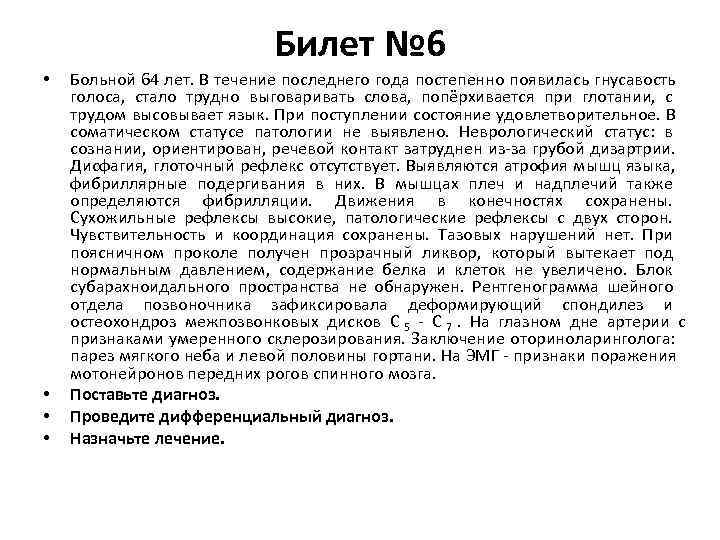 Билет №6

• Больной 64 лет. В течение последнего года постепенно появилась гнусавость голоса, стало трудно выговаривать слова, попёрхивается при глотании, с трудом высовывает язык. При поступлении состояние удовлетворительное. В соматическом статусе патологии не выявлено. Неврологический статус: в сознании, ориентирован, речевой контакт затруднен из-за грубой дизартрии. Дисфагия, глоточный рефлекс отсутствует. Выявляются атрофия мышц языка, фибриллярные подергивания в них. В мышцах плеч и надплечий также определяются фибрилляции. Движения в конечностях сохранены. Сухожильные рефлексы высокие, патологические рефлексы с двух сторон. Чувствительность и координация сохранены. Тазовых нарушений нет. При поясничном проколе получен прозрачный ликвор, который вытекает под нормальным давлением, содержание белка и клеток не увеличено. Блок субарахноидального пространства не обнаружен. Рентгенограмма шейного отдела позвоночника зафиксировала деформирующий спондилез и остеохондроз межпозвонковых дисков $C_5$ - $C_7$. На глазном дне артерии с признаками умеренного склерозирования. Заключение оториноларинголога: парез мягкого неба и левой половины гортани. На ЭМГ - признаки поражения мотонейронов передних рогов спинного мозга.
• Поставьте диагноз.
• Проведите дифференциальный диагноз.
• Назначьте лечение.